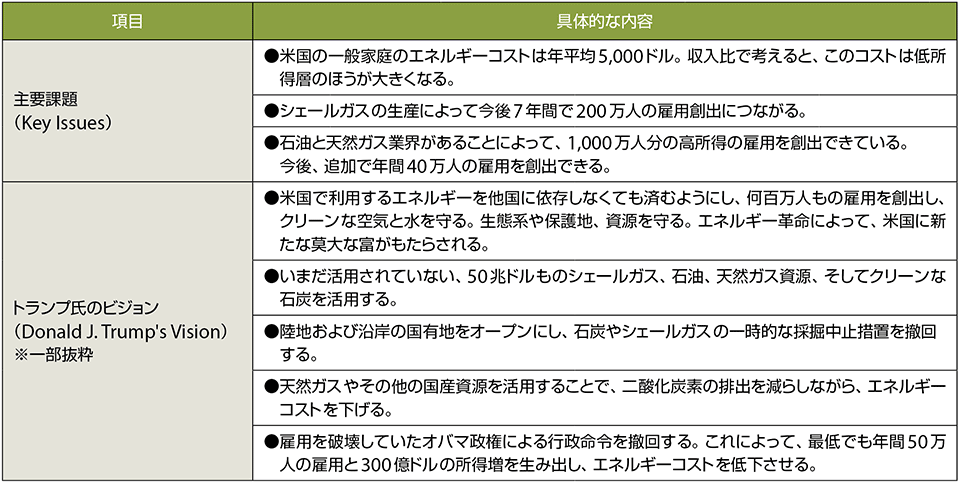 | 項目 | 具体的な内容 |
|---|---|
| 主要課題（Key Issues） | ●米国の一般家庭のエネルギーコストは年平均5,000ドル。収入比で考えると、このコストは低所得層のほうが大きくなる。 |
| | ●シェールガスの生産によって今後7年間で200万人の雇用創出につながる。 |
| | ●石油と天然ガス業界があることによって、1,000万人分の高所得の雇用を創出できている。今後、追加で年間40万人の雇用を創出できる。 |
| トランプ氏のビジョン（Donald J. Trump's Vision）※一部抜粋 | ●米国で利用するエネルギーを他国に依存しなくても済むようにし、何百万人もの雇用を創出し、クリーンな空気と水を守る。生態系や保護地、資源を守る。エネルギー革命によって、米国に新たな莫大な富がもたらされる。 |
| | ●いまだ活用されていない、50兆ドルものシェールガス、石油、天然ガス資源、そしてクリーンな石炭を活用する。 |
| | ●陸地および沿岸の国有地をオープンにし、石炭やシェールガスの一時的な採掘中止措置を撤回する。 |
| | ●天然ガスやその他の国産資源を活用することで、二酸化炭素の排出を減らしながら、エネルギーコストを下げる。 |
| | ●雇用を破壊していたオバマ政権による行政命令を撤回する。これによって、最低でも年間50万人の雇用と300億ドルの所得増を生み出し、エネルギーコストを低下させる。 |